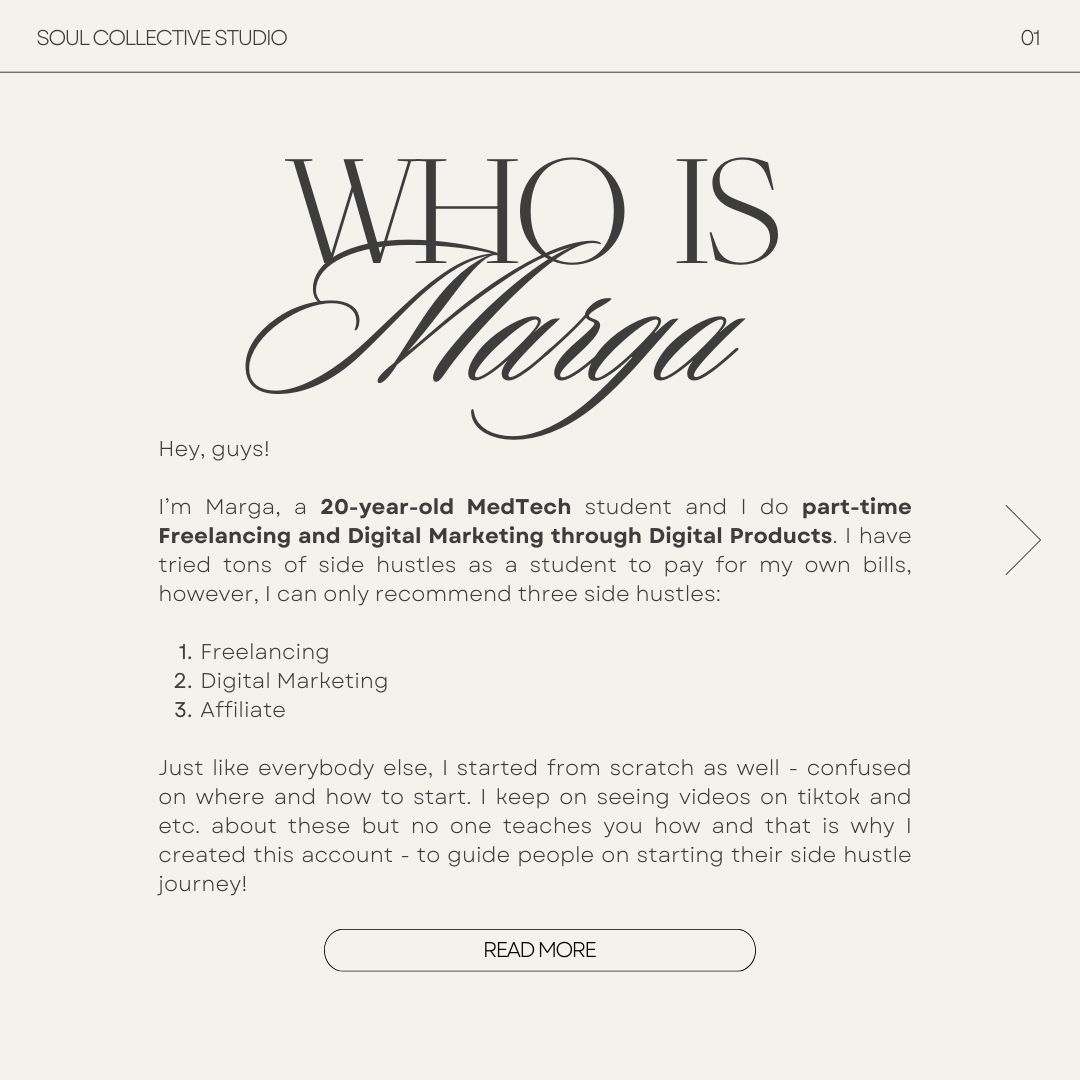 SOUL COLLECTIVE STUDIO

01

WHO IS
Marga

Hey, guys!

I'm Marga, a 20-year-old MedTech student and I do part-time Freelancing and Digital Marketing through Digital Products. I have tried tons of side hustles as a student to pay for my own bills, however, I can only recommend three side hustles:

1. Freelancing
2. Digital Marketing
3. Affiliate

Just like everybody else, I started from scratch as well - confused on where and how to start. I keep on seeing videos on tiktok and etc. about these but no one teaches you how and that is why I created this account - to guide people on starting their side hustle journey!

READ MORE